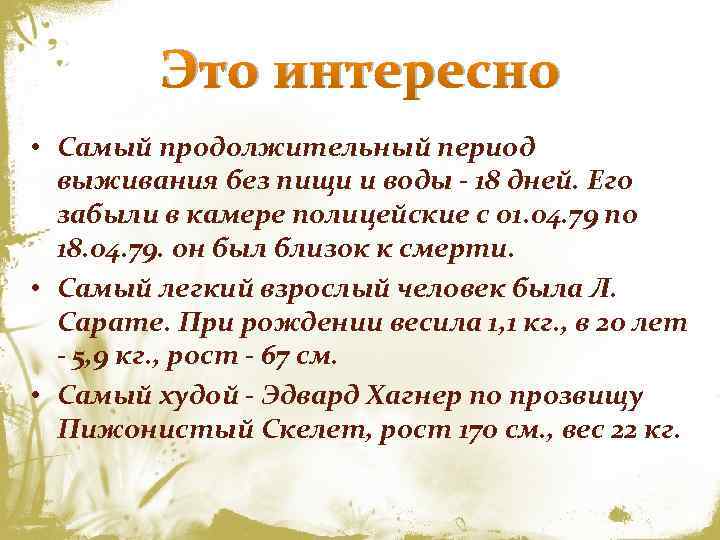 Это интересно

• Самый продолжительный период выживания без пищи и воды - 18 дней. Его забыли в камере полицейские с 01.04.79 по 18.04.79. он был близок к смерти.

• Самый легкий взрослый человек была Л. Сарате. При рождении весила 1,1 кг., в 20 лет - 5,9 кг., рост - 67 см.

• Самый худой - Эдвард Хагнер по прозвищу Пижонистый Скелет, рост 170 см., вес 22 кг.